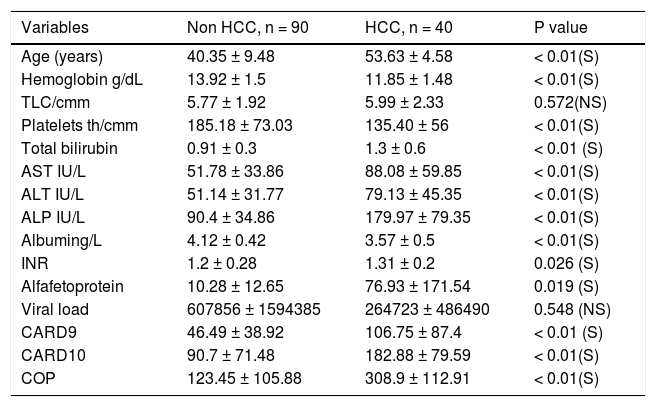 | Variables | Non HCC, n = 90 | HCC, n = 40 | P value |
|---|---|---|---|
| Age (years) | 40.35 ± 9.48 | 53.63 ± 4.58 | < 0.01(S) |
| Hemoglobin g/dL | 13.92 ± 1.5 | 11.85 ± 1.48 | < 0.01(S) |
| TLC/cmm | 5.77 ± 1.92 | 5.99 ± 2.33 | 0.572(NS) |
| Platelets th/cmm | 185.18 ± 73.03 | 135.40 ± 56 | < 0.01(S) |
| Total bilirubin | 0.91 ± 0.3 | 1.3 ± 0.6 | < 0.01 (S) |
| AST IU/L | 51.78 ± 33.86 | 88.08 ± 59.85 | < 0.01(S) |
| ALT IU/L | 51.14 ± 31.77 | 79.13 ± 45.35 | < 0.01(S) |
| ALP IU/L | 90.4 ± 34.86 | 179.97 ± 79.35 | < 0.01(S) |
| Albuming/L | 4.12 ± 0.42 | 3.57 ± 0.5 | < 0.01(S) |
| INR | 1.2 ± 0.28 | 1.31 ± 0.2 | 0.026 (S) |
| Alfafetoprotein | 10.28 ± 12.65 | 76.93 ± 171.54 | 0.019 (S) |
| Viral load | 607856 ± 1594385 | 264723 ± 486490 | 0.548 (NS) |
| CARD9 | 46.49 ± 38.92 | 106.75 ± 87.4 | < 0.01 (S) |
| CARD10 | 90.7 ± 71.48 | 182.88 ± 79.59 | < 0.01(S) |
| COP | 123.45 ± 105.88 | 308.9 ± 112.91 | < 0.01(S) |